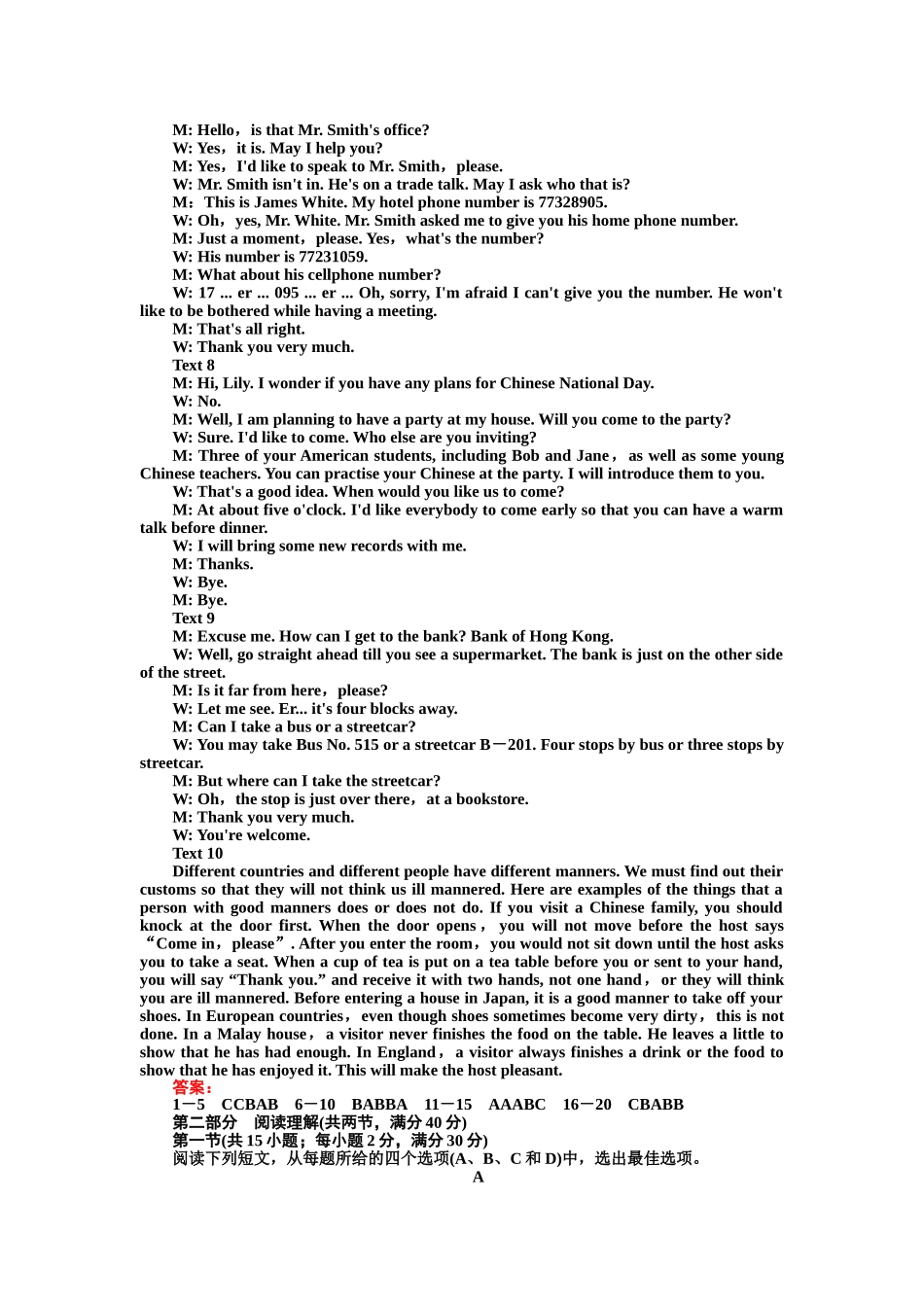 M: Hello，is that Mr. Smith's office?
W: Yes，it is. May I help you?
M: Yes，I'd like to speak to Mr. Smith，please.
W: Mr. Smith isn't in. He's on a trade talk. May I ask who that is?
M：This is James White. My hotel phone number is 77328905.
W: Oh，yes, Mr. White. Mr. Smith asked me to give you his home phone number.
M: Just a moment，please. Yes，what's the number?
W: His number is 77231059.
M: What about his cellphone number?
W: 17 ... er ... 095 ... er ... Oh, sorry, I'm afraid I can't give you the number. He won't like to be bothered while having a meeting.
M: That's all right.
W: Thank you very much.
Text 8
M: Hi, Lily. I wonder if you have any plans for Chinese National Day.
W: No.
M: Well, I am planning to have a party at my house. Will you come to the party?
W: Sure. I'd like to come. Who else are you inviting?
M: Three of your American students, including Bob and Jane，as well as some young Chinese teachers. You can practise your Chinese at the party. I will introduce them to you.
W: That's a good idea. When would you like us to come?
M: At about five o'clock. I'd like everybody to come early so that you can have a warm talk before dinner.
W: I will bring some new records with me.
M: Thanks.
W: Bye.
M: Bye.
Text 9
M: Excuse me. How can I get to the bank? Bank of Hong Kong.
W: Well, go straight ahead till you see a supermarket. The bank is just on the other side of the street.
M: Is it far from here，please?
W: Let me see. Er... it's four blocks away.
M: Can I take a bus or a streetcar?
W: You may take Bus No. 515 or a streetcar B－201. Four stops by bus or three stops by streetcar.
M: But where can I take the streetcar?
W: Oh，the stop is just over there，at a bookstore.
M: Thank you very much.
W: You're welcome.
Text 10
Different countries and different people have different manners. We must find out their customs so that they will not think us ill mannered. Here are examples of the things that a person with good manners does or does not do. If you visit a Chinese family, you should knock at the door first. When the door opens，you will not move before the host says “Come in，please”. After you enter the room，you would not sit down until the host asks you to take a seat. When a cup of tea is put on a tea table before you or sent to your hand, you will say “Thank you.” and receive it with two hands, not one hand，or they will think you are ill mannered. Before entering a house in Japan, it is a good manner to take off your shoes. In European countries，even though shoes sometimes become very dirty，this is not done. In a Malay house，a visitor never finishes the food on the table. He leaves a little to show that he has had enough. In England，a visitor always finishes a drink or the food to show that he has enjoyed it. This will make the host pleasant.
答案：
1－5　CCBAB　6－10　BABBA　11－15　AAABC　16－20　CBABB
第二部分　阅读理解(共两节，满分 40 分)
第一节(共 15 小题；每小题 2 分，满分 30 分)
阅读下列短文，从每题所给的四个选项(A、B、C 和 D)中，选出最佳选项。
A